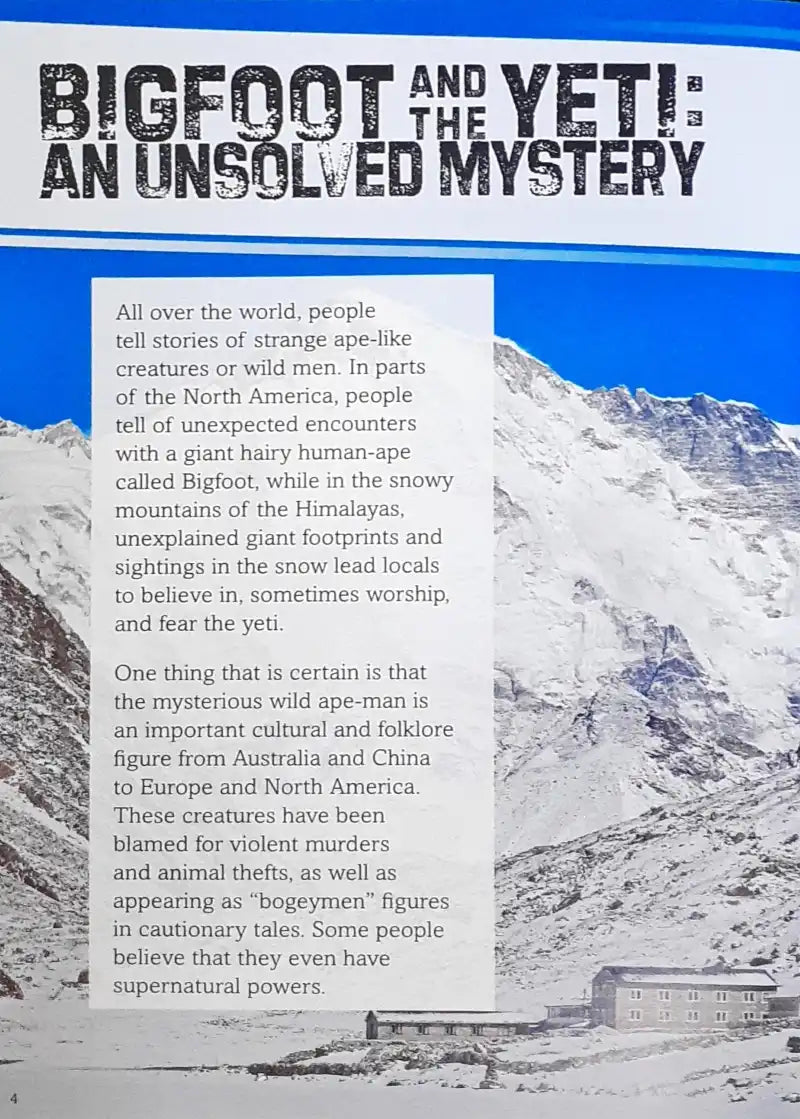 BIGFOOT AND THE YETI: AN UNSOLVED MYSTERY

All over the world, people tell stories of strange ape-like creatures or wild men. In parts of the North America, people tell of unexpected encounters with a giant hairy human-ape called Bigfoot, while in the snowy mountains of the Himalayas, unexplained giant footprints and sightings in the snow lead locals to believe in, sometimes worship, and fear the yeti.

One thing that is certain is that the mysterious wild ape-man is an important cultural and folklore figure from Australia and China to Europe and North America. These creatures have been blamed for violent murders and animal thefts, as well as appearing as "bogeymen" figures in cautionary tales. Some people believe that they even have supernatural powers.

4